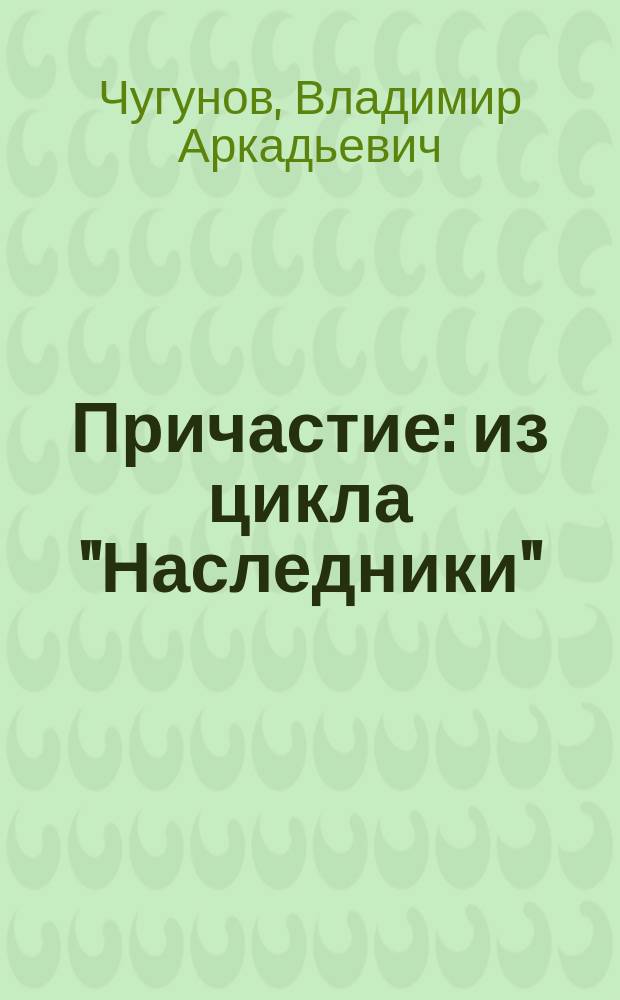 Чугунов, Владимир Аркадьевич

Причастие: из цикла "Наследники"